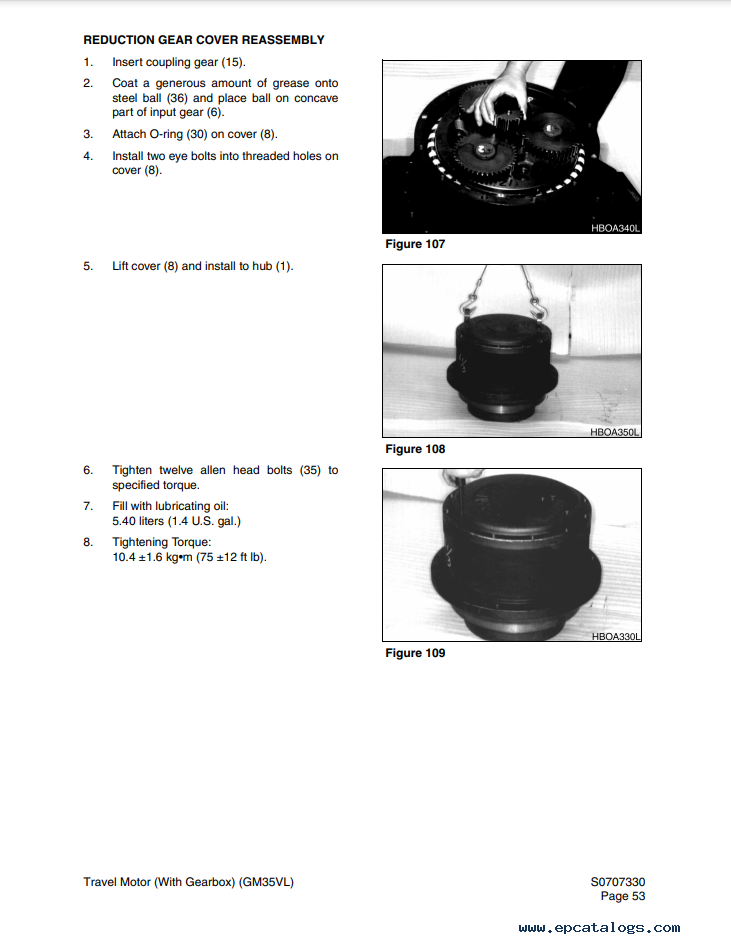 REDUCTION GEAR COVER REASSEMBLY

1. Insert coupling gear (15).

2. Coat a generous amount of grease onto steel ball (36) and place ball on concave part of input gear (6).

3. Attach O-ring (30) on cover (8).

4. Install two eye bolts into threaded holes on cover (8).

HBOA340L

Figure 107

5. Lift cover (8) and install to hub (1).

HBOA350L

Figure 108

6. Tighten twelve allen head bolts (35) to specified torque.

7. Fill with lubricating oil: 5.40 liters (1.4 U.S. gal.)

8. Tightening Torque: 10.4 ±1.6 kg•m (75 ±12 ft lb).

HBOA330L

Figure 109

Travel Motor (With Gearbox) (GM35VL)

S0707330
Page 53

www.epcatalogs.com